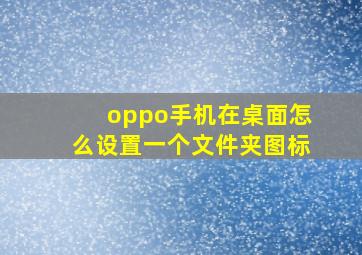 oppo手机在桌面怎么设置一个文件夹图标